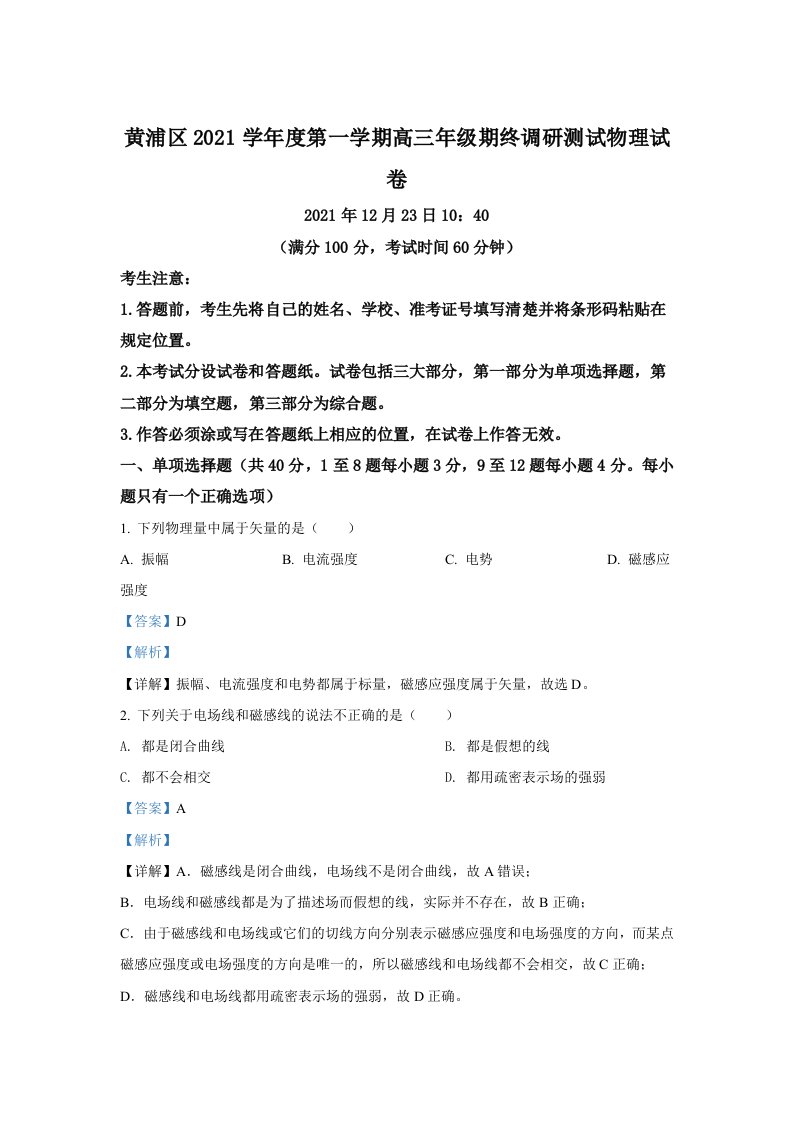 黄浦区2021学年度第一学期高三年级期终调研测试物理试卷

2021年12月23日10：40

（满分100分，考试时间60分钟）

考生注意：

1.答题前，考生先将自己的姓名、学校、准考证号填写清楚并将条形码粘贴在规定位置。

2.本考试分设试卷和答题纸。试卷包括三大部分，第一部分为单项选择题，第二部分为填空题，第三部分为综合题。

3.作答必须涂或写在答题纸上相应的位置，在试卷上作答无效。

一、单项选择题（共40分，1至8题每小题3分，9至12题每小题4分。每小题只有一个正确选项）

1.下列物理量中属于矢量的是（　　）

A.振幅　B.电流强度　C.电势　D.磁感应强度

【答案】D

【解析】

【详解】振幅、电流强度和电势都属于标量，磁感应强度属于矢量，故选D。

2.下列关于电场线和磁感线的说法不正确的是（　　）

A.都是闭合曲线　B.都是假想的线

C.都不会相交　D.都用疏密表示场的强弱

【答案】A

【解析】

【详解】A．磁感线是闭合曲线，电场线不是闭合曲线，故A错误；

B．电场线和磁感线都是为了描述场而假想的线，实际并不存在，故B正确；

C．由于磁感线和电场线或它们的切线方向分别表示磁感应强度和电场强度的方向，而某点磁感应强度或电场强度的方向是唯一的，所以磁感线和电场线都不会相交，故C正确；

D．磁感线和电场线都用疏密表示场的强弱，故D正确。